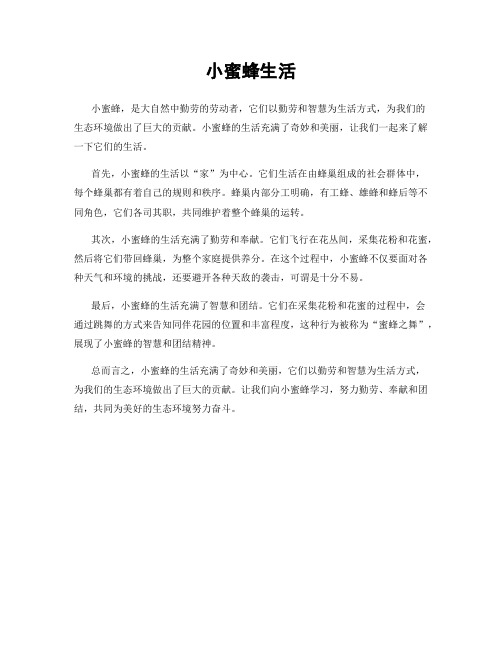 小蜜蜂生活

小蜜蜂，是大自然中勤劳的劳动者，它们以勤劳和智慧为生活方式，为我们的生态环境做出了巨大的贡献。小蜜蜂的生活充满了奇妙和美丽，让我们一起来了解一下它们的生活。

首先，小蜜蜂的生活以“家”为中心。它们生活在由蜂巢组成的社会群体中，每个蜂巢都有着自己的规则和秩序。蜂巢内部分工明确，有工蜂、雄蜂和蜂后等不同角色，它们各司其职，共同维护着整个蜂巢的运转。

其次，小蜜蜂的生活充满了勤劳和奉献。它们飞行在花丛间，采集花粉和花蜜，然后将它们带回蜂巢，为整个家庭提供养分。在这个过程中，小蜜蜂不仅要面对各种天气和环境的挑战，还要避开各种天敌的袭击，可谓是十分不易。

最后，小蜜蜂的生活充满了智慧和团结。它们在采集花粉和花蜜的过程中，会通过跳舞的方式来告知同伴花园的位置和丰富程度，这种行为被称为“蜜蜂之舞”，展现了小蜜蜂的智慧和团结精神。

总而言之，小蜜蜂的生活充满了奇妙和美丽，它们以勤劳和智慧为生活方式，为我们的生态环境做出了巨大的贡献。让我们向小蜜蜂学习，努力勤劳、奉献和团结，共同为美好的生态环境努力奋斗。